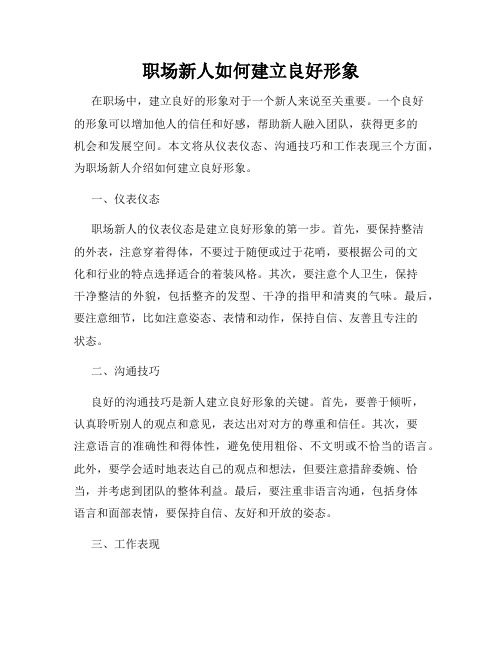 职场新人如何建立良好形象

在职场中，建立良好的形象对于一个新人来说至关重要。一个良好的形象可以增加他人的信任和好感，帮助新人融入团队，获得更多的机会和发展空间。本文将从仪表仪态、沟通技巧和工作表现三个方面，为职场新人介绍如何建立良好形象。

一、仪表仪态

职场新人的仪表仪态是建立良好形象的第一步。首先，要保持整洁的外表，注意穿着得体，不要过于随便或过于花哨，要根据公司的文化和行业的特点选择适合的着装风格。其次，要注意个人卫生，保持干净整洁的外貌，包括整齐的发型、干净的指甲和清爽的气味。最后，要注意细节，比如注意姿态、表情和动作，保持自信、友善且专注的状态。

二、沟通技巧

良好的沟通技巧是新人建立良好形象的关键。首先，要善于倾听，认真聆听别人的观点和意见，表达出对对方的尊重和信任。其次，要注意语言的准确性和得体性，避免使用粗俗、不文明或不恰当的语言。此外，要学会适时地表达自己的观点和想法，但要注意措辞委婉、恰当，并考虑到团队的整体利益。最后，要注重非语言沟通，包括身体语言和面部表情，要保持自信、友好和开放的姿态。

三、工作表现